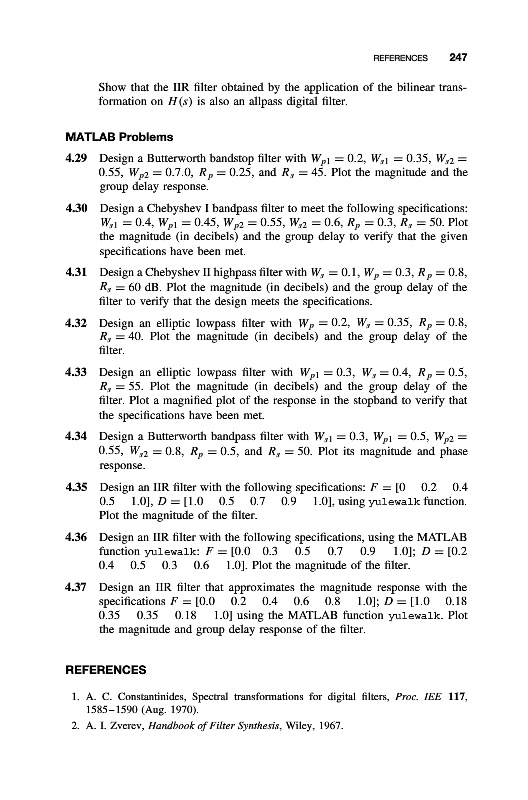 REFERENCES 247

Show that the IIR filter obtained by the application of the bilinear transformation on $H(s)$ is also an allpass digital filter.

MATLAB Problems

4.29 Design a Butterworth bandstop filter with $W_{p1} = 0.2$, $W_{s1} = 0.35$, $W_{s2} = 0.55$, $W_{p2} = 0.7.0$, $R_p = 0.25$, and $R_s = 45$. Plot the magnitude and the group delay response.

4.30 Design a Chebyshev I bandpass filter to meet the following specifications: $W_{s1} = 0.4$, $W_{p1} = 0.45$, $W_{p2} = 0.55$, $W_{s2} = 0.6$, $R_p = 0.3$, $R_s = 50$. Plot the magnitude (in decibels) and the group delay to verify that the given specifications have been met.

4.31 Design a Chebyshev II highpass filter with $W_s = 0.1$, $W_p = 0.3$, $R_p = 0.8$, $R_s = 60$ dB. Plot the magnitude (in decibels) and the group delay of the filter to verify that the design meets the specifications.

4.32 Design an elliptic lowpass filter with $W_p = 0.2$, $W_s = 0.35$, $R_p = 0.8$, $R_s = 40$. Plot the magnitude (in decibels) and the group delay of the filter.

4.33 Design an elliptic lowpass filter with $W_{p1} = 0.3$, $W_s = 0.4$, $R_p = 0.5$, $R_s = 55$. Plot the magnitude (in decibels) and the group delay of the filter. Plot a magnified plot of the response in the stopband to verify that the specifications have been met.

4.34 Design a Butterworth bandpass filter with $W_{s1} = 0.3$, $W_{p1} = 0.5$, $W_{p2} = 0.55$, $W_{s2} = 0.8$, $R_p = 0.5$, and $R_s = 50$. Plot its magnitude and phase response.

4.35 Design an IIR filter with the following specifications: $F = [0 \quad 0.2 \quad 0.4 \quad 0.5 \quad 1.0]$, $D = [1.0 \quad 0.5 \quad 0.7 \quad 0.9 \quad 1.0]$, using yulewalk function. Plot the magnitude of the filter.

4.36 Design an IIR filter with the following specifications, using the MATLAB function yulewalk: $F = [0.0 \quad 0.3 \quad 0.5 \quad 0.7 \quad 0.9 \quad 1.0]$; $D = [0.2 \quad 0.4 \quad 0.5 \quad 0.3 \quad 0.6 \quad 1.0]$. Plot the magnitude of the filter.

4.37 Design an IIR filter that approximates the magnitude response with the specifications $F = [0.0 \quad 0.2 \quad 0.4 \quad 0.6 \quad 0.8 \quad 1.0]$; $D = [1.0 \quad 0.18 \quad 0.35 \quad 0.35 \quad 0.18 \quad 1.0]$ using the MATLAB function yulewalk. Plot the magnitude and group delay response of the filter.

REFERENCES

1. A. C. Constantinides, Spectral transformations for digital filters, Proc. IEE 117, 1585–1590 (Aug. 1970).
2. A. I. Zverev, Handbook of Filter Synthesis, Wiley, 1967.